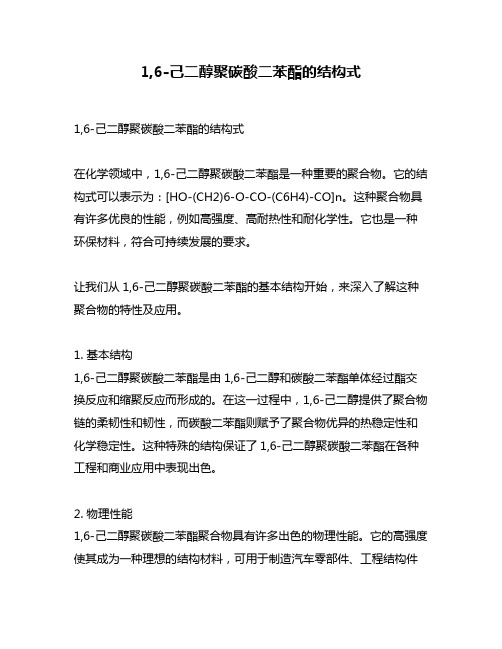 1,6-己二醇聚碳酸二苯酯的结构式

1,6-己二醇聚碳酸二苯酯的结构式

在化学领域中，1,6-己二醇聚碳酸二苯酯是一种重要的聚合物。它的结构式可以表示为：[HO-(CH2)6-O-CO-(C6H4)-CO]n。这种聚合物具有许多优良的性能，例如高强度、高耐热性和耐化学性。它也是一种环保材料，符合可持续发展的要求。

让我们从 1,6-己二醇聚碳酸二苯酯的基本结构开始，来深入了解这种聚合物的特性及应用。

1. 基本结构
1,6-己二醇聚碳酸二苯酯是由 1,6-己二醇和碳酸二苯酯单体经过酯交换反应和缩聚反应而形成的。在这一过程中，1,6-己二醇提供了聚合物链的柔韧性和韧性，而碳酸二苯酯则赋予了聚合物优异的热稳定性和化学稳定性。这种特殊的结构保证了 1,6-己二醇聚碳酸二苯酯在各种工程和商业应用中表现出色。

2. 物理性能
1,6-己二醇聚碳酸二苯酯聚合物具有许多出色的物理性能。它的高强度使其成为一种理想的结构材料，可用于制造汽车零部件、工程结构件